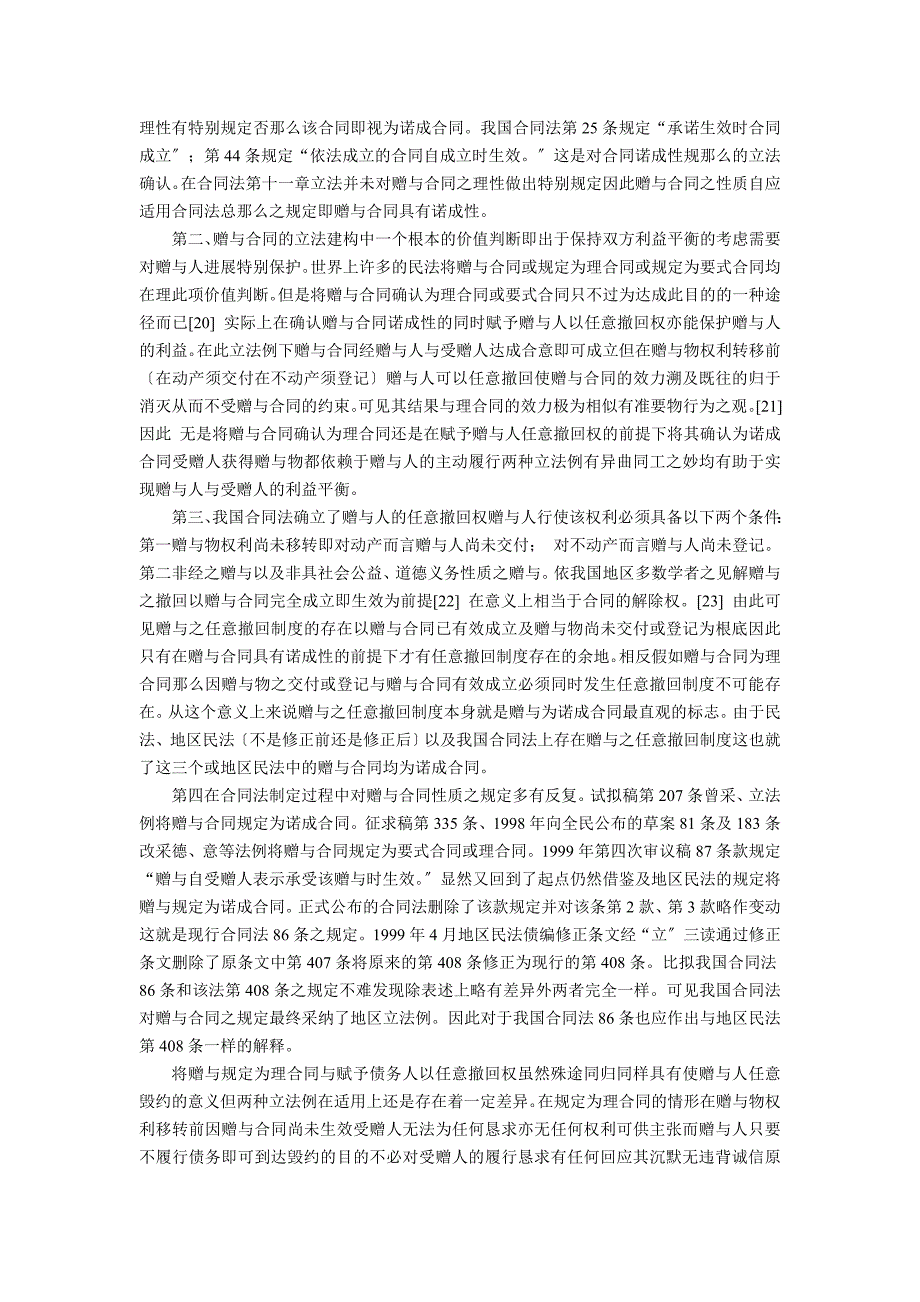 理性有特别规定否那么该合同即视为诺成合同。我国合同法第 25 条规定“承诺生效时合同成立〞；第 44 条规定“依法成立的合同自成立时生效。〞这是对合同诺成性规那么的立法确认。在合同法第十一章立法并未对赠与合同之理性做出特别规定因此赠与合同之性质自应适用合同法总那么之规定即赠与合同具有诺成性。

第二、赠与合同的立法建构中一个根本的价值判断即出于保持双方利益平衡的考虑需要对赠与人进展特别保护。世界上许多的民法将赠与合同或规定为理合同或规定为要式合同均在理此项价值判断。但是将赠与合同确认为理合同或要式合同只不过为达成此目的的一种途径而已[20] 实际上在确认赠与合同诺成性的同时赋予赠与人以任意撤回权亦能保护赠与人的利益。在此立法例下赠与合同经赠与人与受赠人达成合意即可成立但在赠与物权利转移前〔在动产须交付在不动产须登记〕赠与人可以任意撤回使赠与合同的效力溯及既往的归于消灭从而不受赠与合同的约束。可见其结果与理合同的效力极为相似有准要物行为之观。[21] 因此 无是将赠与合同确认为理合同还是在赋予赠与人任意撤回权的前提下将其确认为诺成合同受赠人获得赠与物都依赖于赠与人的主动履行两种立法例有异曲同工之妙均有助于实现赠与人与受赠人的利益平衡。

第三、我国合同法确立了赠与人的任意撤回权赠与人行使该权利必须具备以下两个条件：第一赠与物权利尚未移转即对动产而言赠与人尚未交付； 对不动产而言赠与人尚未登记。第二非经之赠与以及非具社会公益、道德义务性质之赠与。依我国地区多数学者之见解赠与之撤回以赠与合同完全成立即生效为前提[22] 在意义上相当于合同的解除权。[23] 由此可见赠与之任意撤回制度的存在以赠与合同已有效成立及赠与物尚未交付或登记为根底因此只有在赠与合同具有诺成性的前提下才有任意撤回制度存在的余地。相反假如赠与合同为理合同那么因赠与物之交付或登记与赠与合同有效成立必须同时发生任意撤回制度不可能存在。从这个意义上来说赠与之任意撤回制度本身就是赠与为诺成合同最直观的标志。由于民法、地区民法〔不是修正前还是修正后〕以及我国合同法上存在赠与之任意撤回制度这也就了这三个或地区民法中的赠与合同均为诺成合同。

第四在合同法制定过程中对赠与合同性质之规定多有反复。试拟稿第 207 条曾采、立法例将赠与合同规定为诺成合同。征求稿第 335 条、1998 年向全民公布的草案 81 条及 183 条改采德、意等法例将赠与合同规定为要式合同或理合同。1999 年第四次审议稿 87 条款规定“赠与自受赠人表示承受该赠与时生效。〞显然又回到了起点仍然借鉴及地区民法的规定将赠与规定为诺成合同。正式公布的合同法删除了该款规定并对该条第 2 款、第 3 款略作变动这就是现行合同法 86 条之规定。1999 年 4 月地区民法债编修正条文经“立〞三读通过修正条文删除了原条文中第 407 条将原来的第 408 条修正为现行的第 408 条。比拟我国合同法 86 条和该法第 408 条之规定不难发现除表述上略有差异外两者完全一样。可见我国合同法对赠与合同之规定最终采纳了地区立法例。因此对于我国合同法 86 条也应作出与地区民法第 408 条一样的解释。

将赠与规定为理合同与赋予债务人以任意撤回权虽然殊途同归同样具有使赠与人任意毁约的意义但两种立法例在适用上还是存在着一定差异。在规定为理合同的情形在赠与物权利移转前因赠与合同尚未生效受赠人无法为任何恳求亦无任何权利可供主张而赠与人只要不履行债务即可到达毁约的目的不必对受赠人的履行恳求有任何回应其沉默无违背诚信原